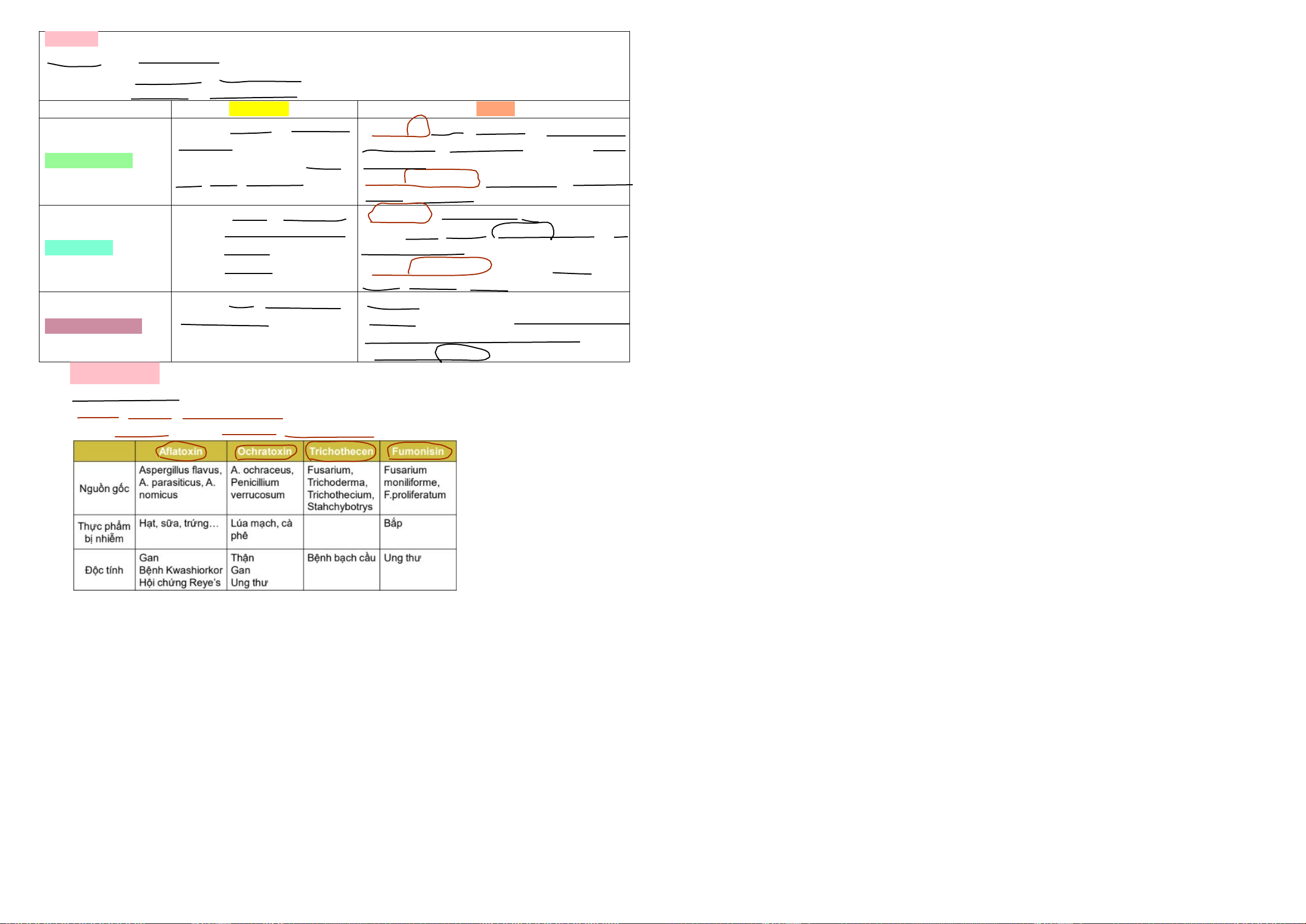 | | Aflatoxin | Ochratoxin | Trichothecen | Fumonisin |
|---|---|---|---|---|
| Nguồn gốc | Aspergillus flavus, A. parasiticus, A. nomicus | A. ochraceus, Penicillium verrucosum | Fusarium, Trichoderma, Trichothecium, Stahchybotrys | Fusarium moniliforme, F.proliferatum |
| Thực phẩm bị nhiễm | Hạt, sữa, trứng… | Lúa mạch, cà phê | | Bắp |
| Độc tính | Gan Bệnh Kwashiorkor Hội chứng Reye's | Thận Gan Ung thư | Bệnh bạch cầu | Ung thư |